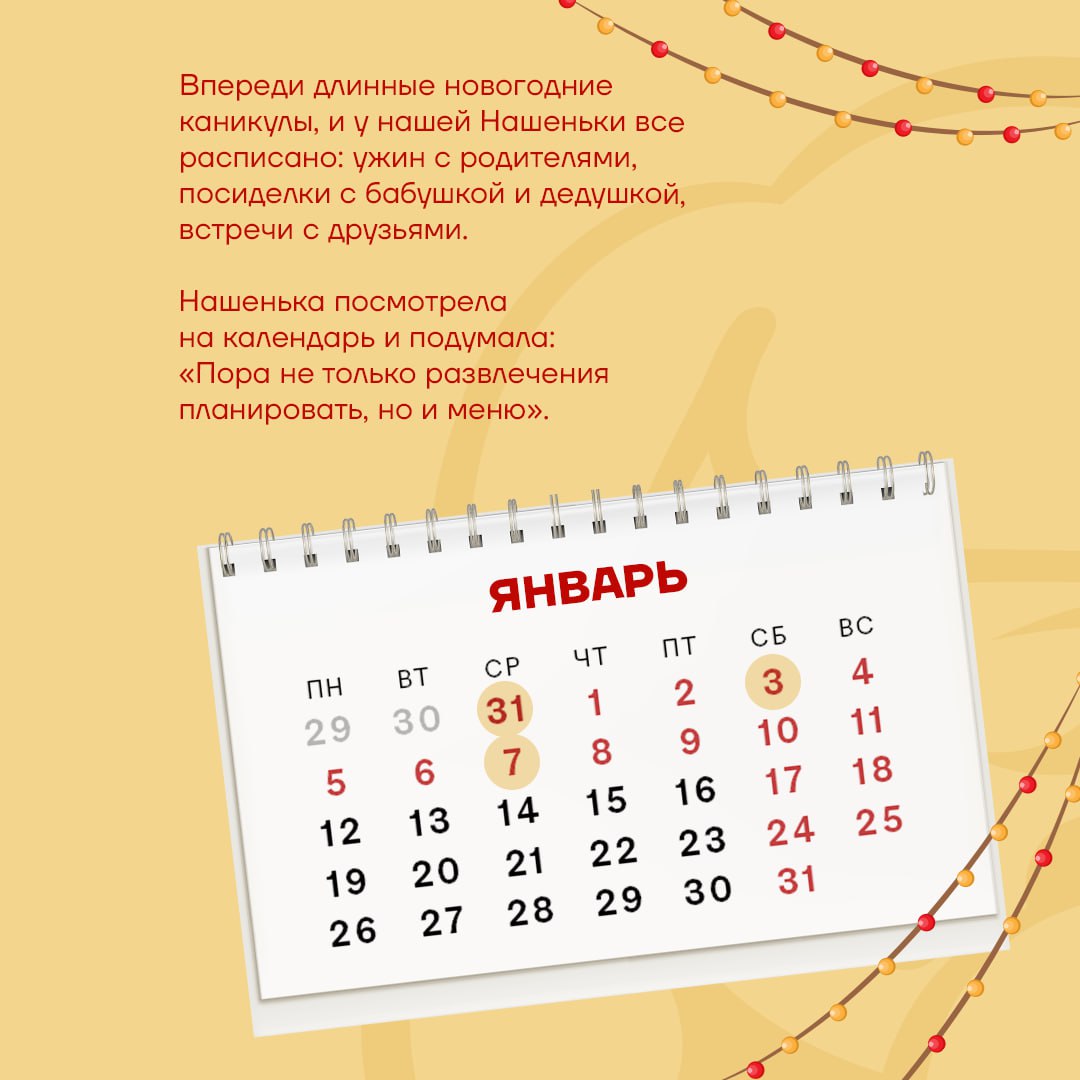 Впереди длинные новогодние каникулы, и у нашей Нашеньки все расписано: ужин с родителями, посиделки с бабушкой и дедушкой, встречи с друзьями.

Нашенька посмотрела на календарь и подумала: «Пора не только развлечения планировать, но и меню».

ЯНВАРЬ

| ПН | ВТ | СР | ЧТ | ПТ | СБ | ВС |
|---|---|---|---|---|---|---|
| 29 | 30 | 31 | 1 | 2 | 3 | 4 |
| 5 | 6 | 7 | 8 | 9 | 10 | 11 |
| 12 | 13 | 14 | 15 | 16 | 17 | 18 |
| 19 | 20 | 21 | 22 | 23 | 24 | 25 |
| 26 | 27 | 28 | 29 | 30 | 31 | |